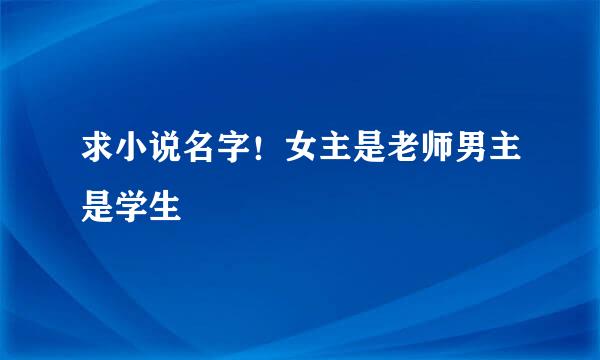 求小说名字！女主是老师男主是学生